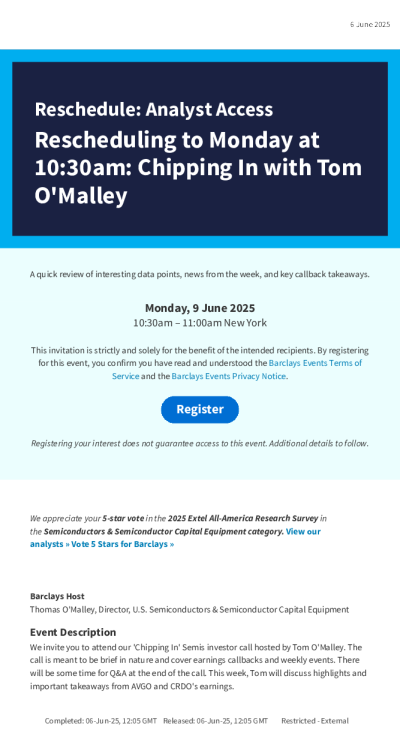 6 June 2025

Reschedule: Analyst Access

Rescheduling to Monday at 10:30am: Chipping In with Tom O'Malley

A quick review of interesting data points, news from the week, and key callback takeaways.

Monday, 9 June 2025
10:30am – 11:00am New York

This invitation is strictly and solely for the benefit of the intended recipients. By registering for this event, you confirm you have read and understood the Barclays Events Terms of Service and the Barclays Events Privacy Notice.

Register

Registering your interest does not guarantee access to this event. Additional details to follow.

We appreciate your 5-star vote in the 2025 Extel All-America Research Survey in the Semiconductors & Semiconductor Capital Equipment category. View our analysts » Vote 5 Stars for Barclays »

Barclays Host
Thomas O'Malley, Director, U.S. Semiconductors & Semiconductor Capital Equipment

Event Description
We invite you to attend our 'Chipping In' Semis investor call hosted by Tom O'Malley. The call is meant to be brief in nature and cover earnings callbacks and weekly events. There will be some time for Q&A at the end of the call. This week, Tom will discuss highlights and important takeaways from AVGO and CRDO's earnings.

Completed: 06-Jun-25, 12:05 GMT Released: 06-Jun-25, 12:05 GMT Restricted - External